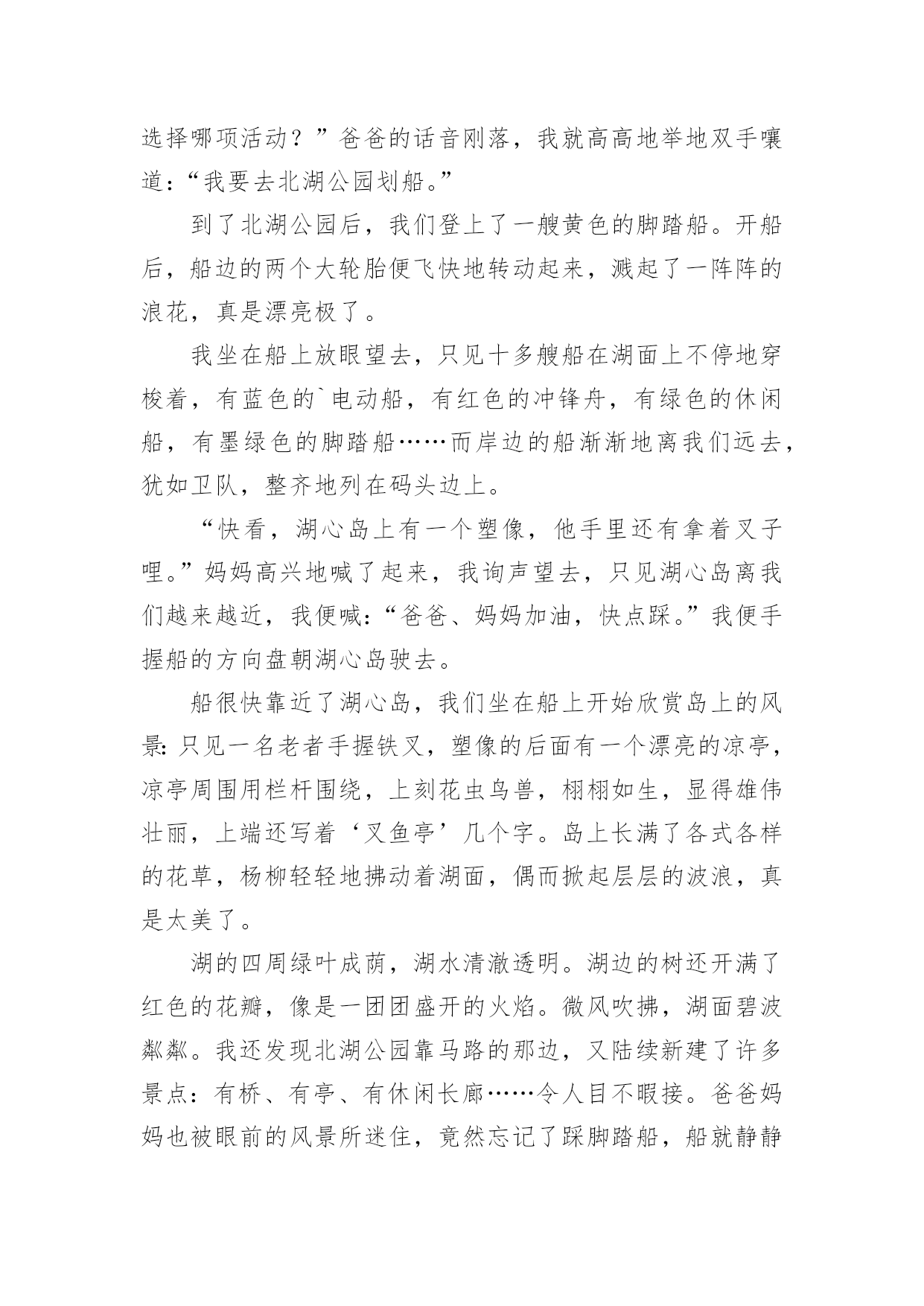 选择哪项活动？”爸爸的话音刚落，我就高高地举地双手嚷道：“我要去北湖公园划船。”

到了北湖公园后，我们登上了一艘黄色的脚踏船。开船后，船边的两个大轮胎便飞快地转动起来，溅起了一阵阵的浪花，真是漂亮极了。

我坐在船上放眼望去，只见十多艘船在湖面上不停地穿梭着，有蓝色的`电动船，有红色的冲锋舟，有绿色的休闲船，有墨绿色的脚踏船……而岸边的船渐渐地离我们远去，犹如卫队，整齐地列在码头边上。

“快看，湖心岛上有一个塑像，他手里还有拿着叉子哩。”妈妈高兴地喊了起来，我询声望去，只见湖心岛离我们越来越近，我便喊：“爸爸、妈妈加油，快点踩。”我便手握船的方向盘朝湖心岛驶去。

船很快靠近了湖心岛，我们坐在船上开始欣赏岛上的风景：只见一名老者手握铁叉，塑像的后面有一个漂亮的凉亭，凉亭周围用栏杆围绕，上刻花虫鸟兽，栩栩如生，显得雄伟壮丽，上端还写着‘叉鱼亭’几个字。岛上长满了各式各样的花草，杨柳轻轻地拂动着湖面，偶而掀起层层的波浪，真是太美了。

湖的四周绿叶成荫，湖水清澈透明。湖边的树还开满了红色的花瓣，像是一团团盛开的火焰。微风吹拂，湖面碧波粼粼。我还发现北湖公园靠马路的那边，又陆续新建了许多景点：有桥、有亭、有休闲长廊……令人目不暇接。爸爸妈妈也被眼前的风景所迷住，竟然忘记了踩脚踏船，船就静静